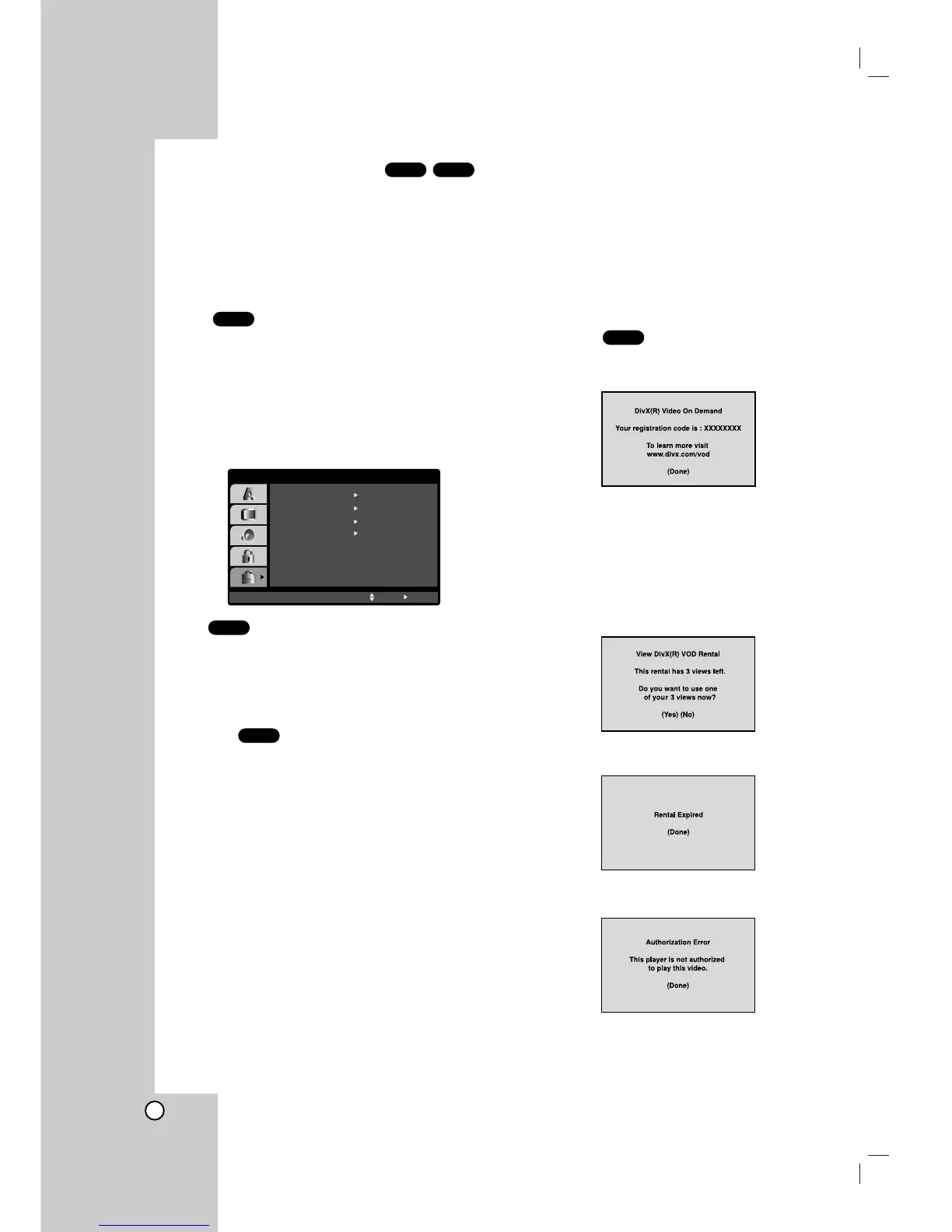 DivX(R) Video On Demand

Your registration code is : XXXXXXXX

To learn more visit
www.divx.com/vod

(Done)

View DivX(R) VOD Rental

This rental has 3 views left.

Do you want to use one
of your 3 views now?

(Yes) (No)

Rental Expired

(Done)

Authorization Error

This player is not authorized
to play this video.

(Done)